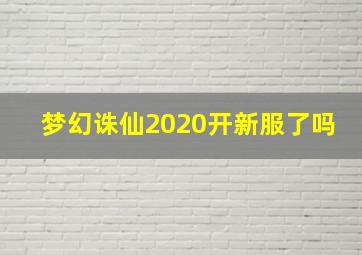 梦幻诛仙2020开新服了吗